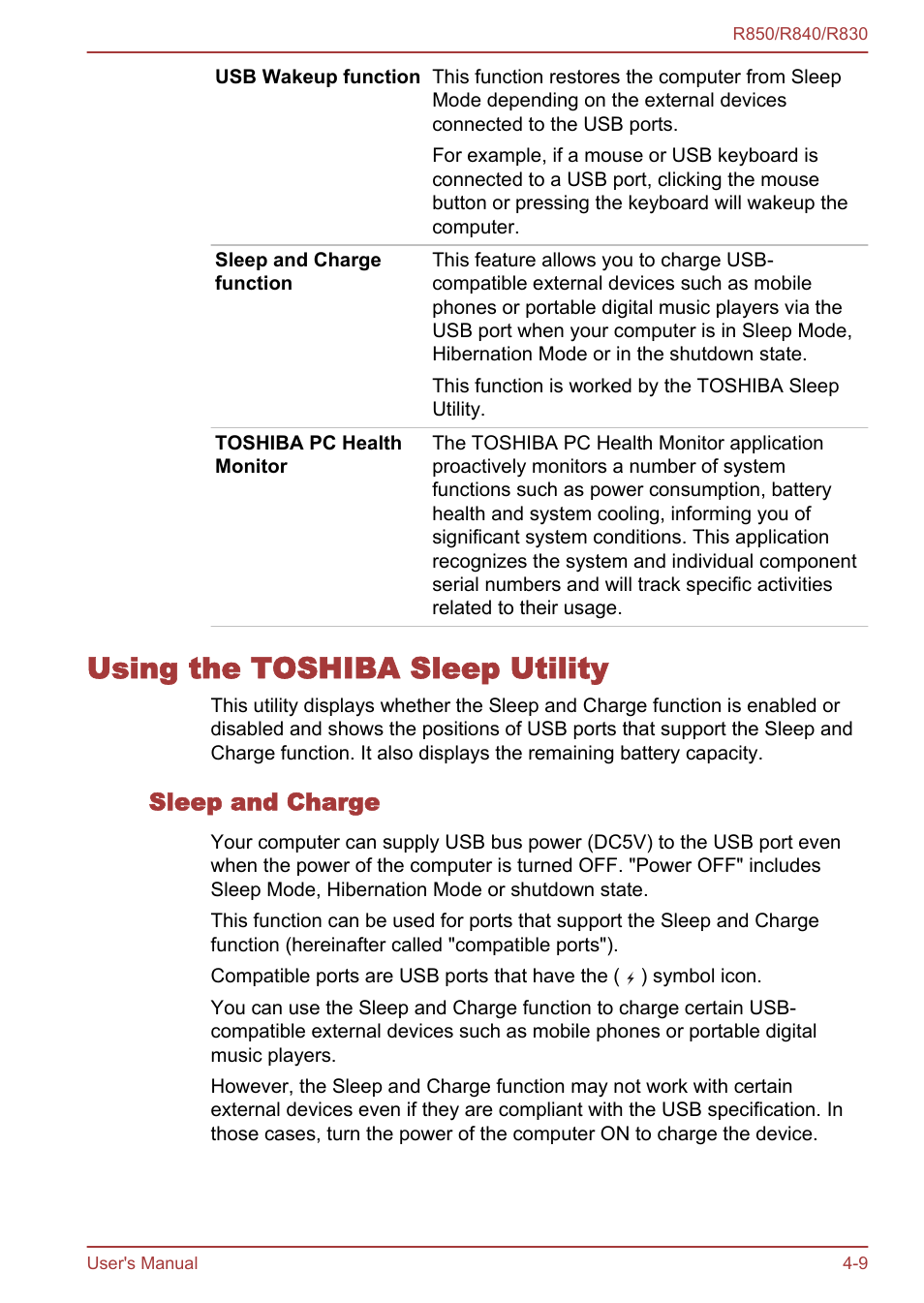 R850/R840/R830

| | |
|---|---|
| **USB Wakeup function** | This function restores the computer from Sleep Mode depending on the external devices connected to the USB ports. For example, if a mouse or USB keyboard is connected to a USB port, clicking the mouse button or pressing the keyboard will wakeup the computer. |
| **Sleep and Charge function** | This feature allows you to charge USB-compatible external devices such as mobile phones or portable digital music players via the USB port when your computer is in Sleep Mode, Hibernation Mode or in the shutdown state. This function is worked by the TOSHIBA Sleep Utility. |
| **TOSHIBA PC Health Monitor** | The TOSHIBA PC Health Monitor application proactively monitors a number of system functions such as power consumption, battery health and system cooling, informing you of significant system conditions. This application recognizes the system and individual component serial numbers and will track specific activities related to their usage. |

Using the TOSHIBA Sleep Utility

This utility displays whether the Sleep and Charge function is enabled or disabled and shows the positions of USB ports that support the Sleep and Charge function. It also displays the remaining battery capacity.

Sleep and Charge

Your computer can supply USB bus power (DC5V) to the USB port even when the power of the computer is turned OFF. "Power OFF" includes Sleep Mode, Hibernation Mode or shutdown state.

This function can be used for ports that support the Sleep and Charge function (hereinafter called "compatible ports").

Compatible ports are USB ports that have the ( ) symbol icon.

You can use the Sleep and Charge function to charge certain USB-compatible external devices such as mobile phones or portable digital music players.

However, the Sleep and Charge function may not work with certain external devices even if they are compliant with the USB specification. In those cases, turn the power of the computer ON to charge the device.

User's Manual

4-9